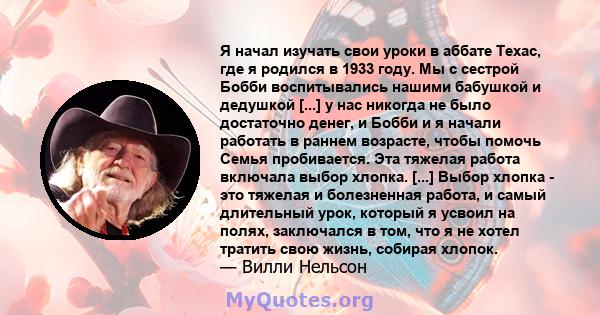 Я начал изучать свои уроки в аббате Техас, где я родился в 1933 году. Мы с сестрой Бобби воспитывались нашими бабушкой и дедушкой [...] у нас никогда не было достаточно денег, и Бобби и я начали работать в раннем возрасте, чтобы помочь Семья пробивается. Эта тяжелая работа включала выбор хлопка. [...] Выбор хлопка - это тяжелая и болезненная работа, и самый длительный урок, который я усвоил на полях, заключался в том, что я не хотел тратить свою жизнь, собирая хлопок.
— Вилли Нельсон

MyQuotes.org